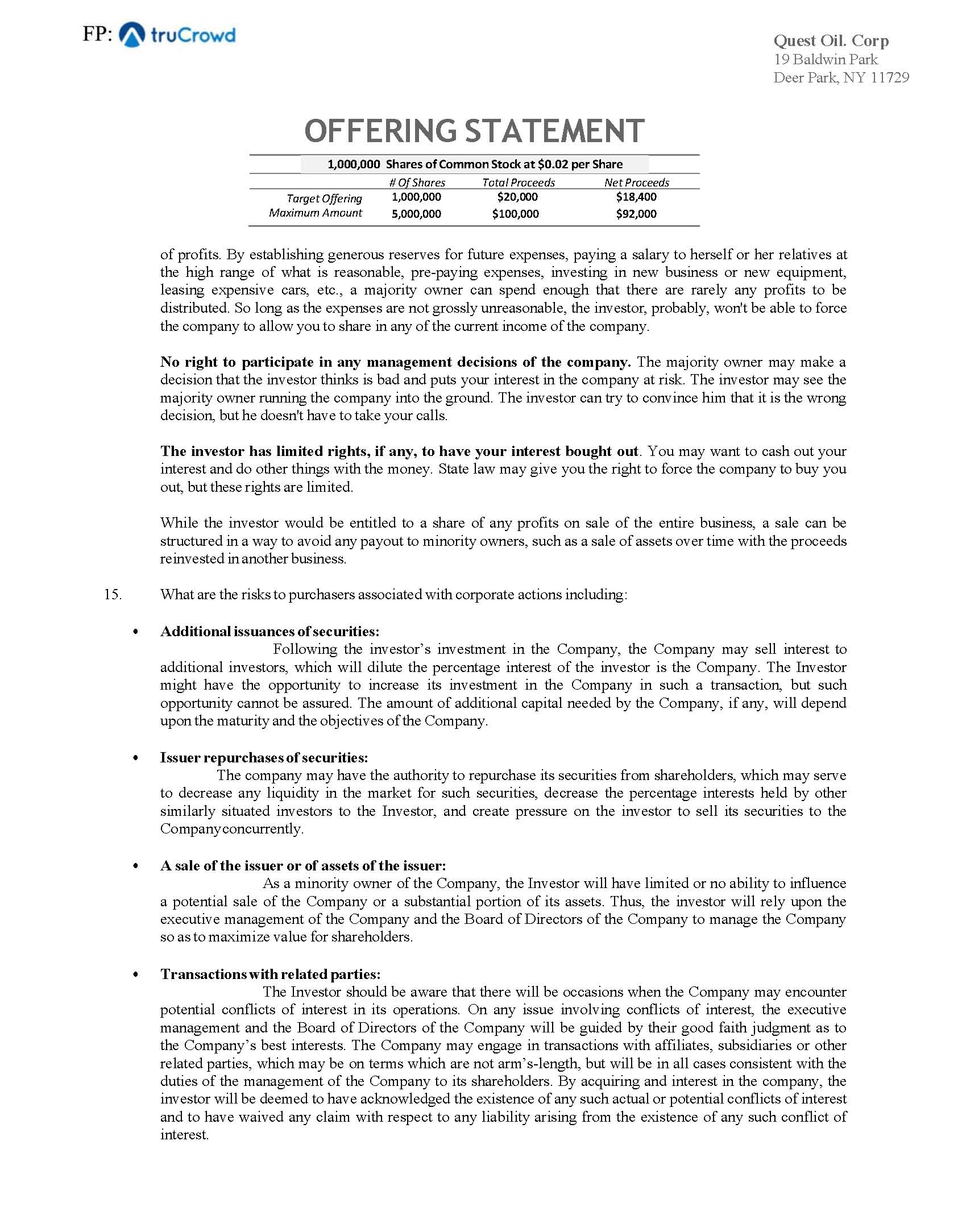 FP: truCrowd

Quest Oil. Corp
19 Baldwin Park
Deer Park, NY 11729

OFFERING STATEMENT

1,000,000 Shares of Common Stock at $0.02 per Share

| | # Of Shares | Total Proceeds | Net Proceeds |
|---|---|---|---|
| Target Offering | 1,000,000 | $20,000 | $18,400 |
| Maximum Amount | 5,000,000 | $100,000 | $92,000 |

of profits. By establishing generous reserves for future expenses, paying a salary to herself or her relatives at the high range of what is reasonable, pre-paying expenses, investing in new business or new equipment, leasing expensive cars, etc., a majority owner can spend enough that there are rarely any profits to be distributed. So long as the expenses are not grossly unreasonable, the investor, probably, won't be able to force the company to allow you to share in any of the current income of the company.

No right to participate in any management decisions of the company. The majority owner may make a decision that the investor thinks is bad and puts your interest in the company at risk. The investor may see the majority owner running the company into the ground. The investor can try to convince him that it is the wrong decision, but he doesn't have to take your calls.

The investor has limited rights, if any, to have your interest bought out. You may want to cash out your interest and do other things with the money. State law may give you the right to force the company to buy you out, but these rights are limited.

While the investor would be entitled to a share of any profits on sale of the entire business, a sale can be structured in a way to avoid any payout to minority owners, such as a sale of assets over time with the proceeds reinvested in another business.

15. What are the risks to purchasers associated with corporate actions including:

• Additional issuances of securities:
Following the investor's investment in the Company, the Company may sell interest to additional investors, which will dilute the percentage interest of the investor is the Company. The Investor might have the opportunity to increase its investment in the Company in such a transaction, but such opportunity cannot be assured. The amount of additional capital needed by the Company, if any, will depend upon the maturity and the objectives of the Company.

• Issuer repurchases of securities:
The company may have the authority to repurchase its securities from shareholders, which may serve to decrease any liquidity in the market for such securities, decrease the percentage interests held by other similarly situated investors to the Investor, and create pressure on the investor to sell its securities to the Company concurrently.

• A sale of the issuer or of assets of the issuer:
As a minority owner of the Company, the Investor will have limited or no ability to influence a potential sale of the Company or a substantial portion of its assets. Thus, the investor will rely upon the executive management of the Company and the Board of Directors of the Company to manage the Company so as to maximize value for shareholders.

• Transactions with related parties:
The Investor should be aware that there will be occasions when the Company may encounter potential conflicts of interest in its operations. On any issue involving conflicts of interest, the executive management and the Board of Directors of the Company will be guided by their good faith judgment as to the Company's best interests. The Company may engage in transactions with affiliates, subsidiaries or other related parties, which may be on terms which are not arm's-length, but will be in all cases consistent with the duties of the management of the Company to its shareholders. By acquiring and interest in the company, the investor will be deemed to have acknowledged the existence of any such actual or potential conflicts of interest and to have waived any claim with respect to any liability arising from the existence of any such conflict of interest.